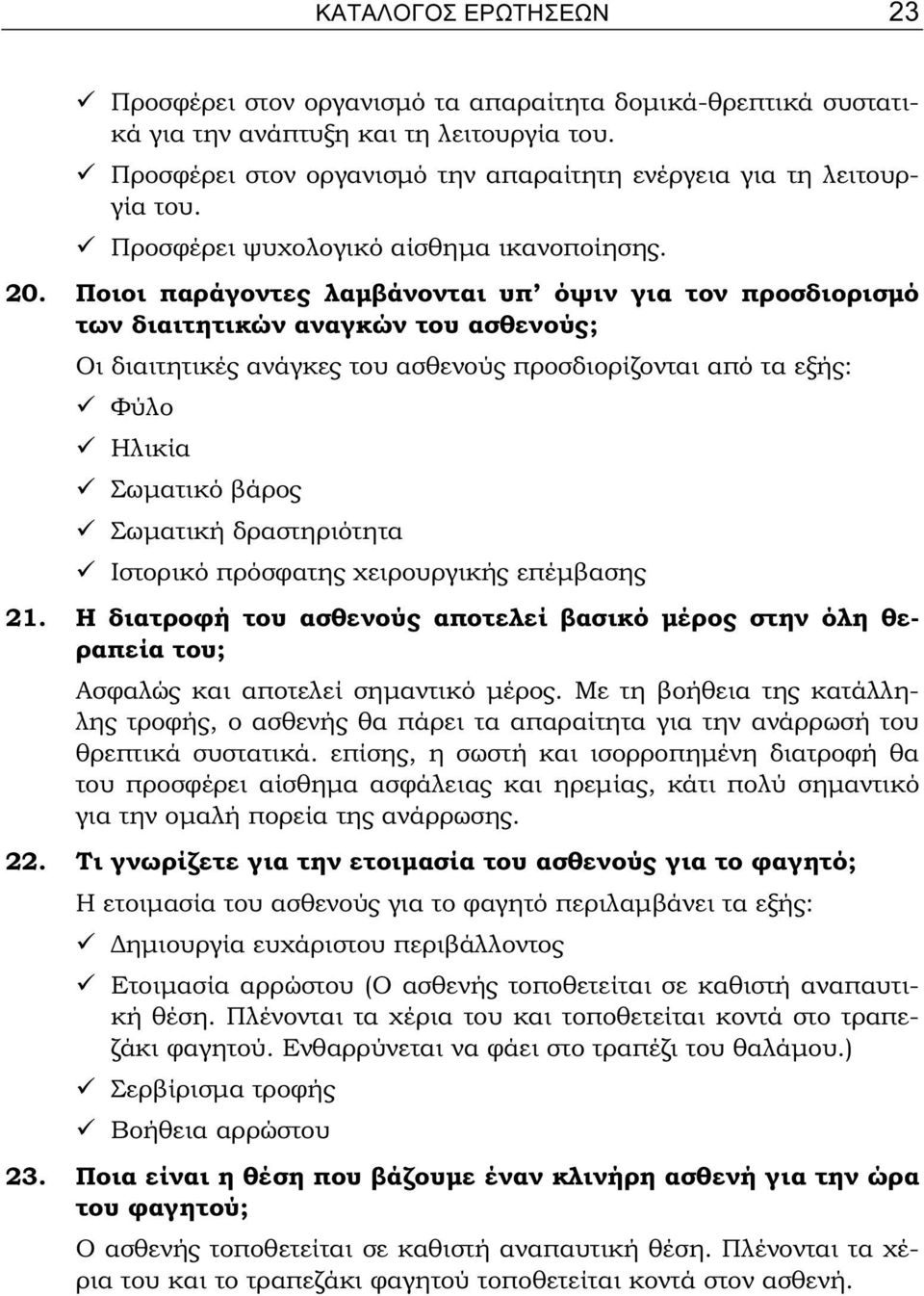 ΚΑΤΑΛΟΓΟΣ ΕΡΩΤΗΣΕΩΝ 23

✓ Προσφέρει στον οργανισμό τα απαραίτητα δομικά-θρεπτικά συστατικά για την ανάπτυξη και τη λειτουργία του.
✓ Προσφέρει στον οργανισμό την απαραίτητη ενέργεια για τη λειτουργία του.
✓ Προσφέρει ψυχολογικό αίσθημα ικανοποίησης.

20. Ποιοι παράγοντες λαμβάνονται υπ' όψιν για τον προσδιορισμό των διαιτητικών αναγκών του ασθενούς;

Οι διαιτητικές ανάγκες του ασθενούς προσδιορίζονται από τα εξής:
✓ Φύλο
✓ Ηλικία
✓ Σωματικό βάρος
✓ Σωματική δραστηριότητα
✓ Ιστορικό πρόσφατης χειρουργικής επέμβασης

21. Η διατροφή του ασθενούς αποτελεί βασικό μέρος στην όλη θεραπεία του;

Ασφαλώς και αποτελεί σημαντικό μέρος. Με τη βοήθεια της κατάλληλης τροφής, ο ασθενής θα πάρει τα απαραίτητα για την ανάρρωσή του θρεπτικά συστατικά. επίσης, η σωστή και ισορροπημένη διατροφή θα του προσφέρει αίσθημα ασφάλειας και ηρεμίας, κάτι πολύ σημαντικό για την ομαλή πορεία της ανάρρωσης.

22. Τι γνωρίζετε για την ετοιμασία του ασθενούς για το φαγητό;

Η ετοιμασία του ασθενούς για το φαγητό περιλαμβάνει τα εξής:
✓ Δημιουργία ευχάριστου περιβάλλοντος
✓ Ετοιμασία αρρώστου (Ο ασθενής τοποθετείται σε καθιστή αναπαυτική θέση. Πλένονται τα χέρια του και τοποθετείται κοντά στο τραπεζάκι φαγητού. Ενθαρρύνεται να φάει στο τραπέζι του θαλάμου.)
✓ Σερβίρισμα τροφής
✓ Βοήθεια αρρώστου

23. Ποια είναι η θέση που βάζουμε έναν κλινήρη ασθενή για την ώρα του φαγητού;

Ο ασθενής τοποθετείται σε καθιστή αναπαυτική θέση. Πλένονται τα χέρια του και το τραπεζάκι φαγητού τοποθετείται κοντά στον ασθενή.